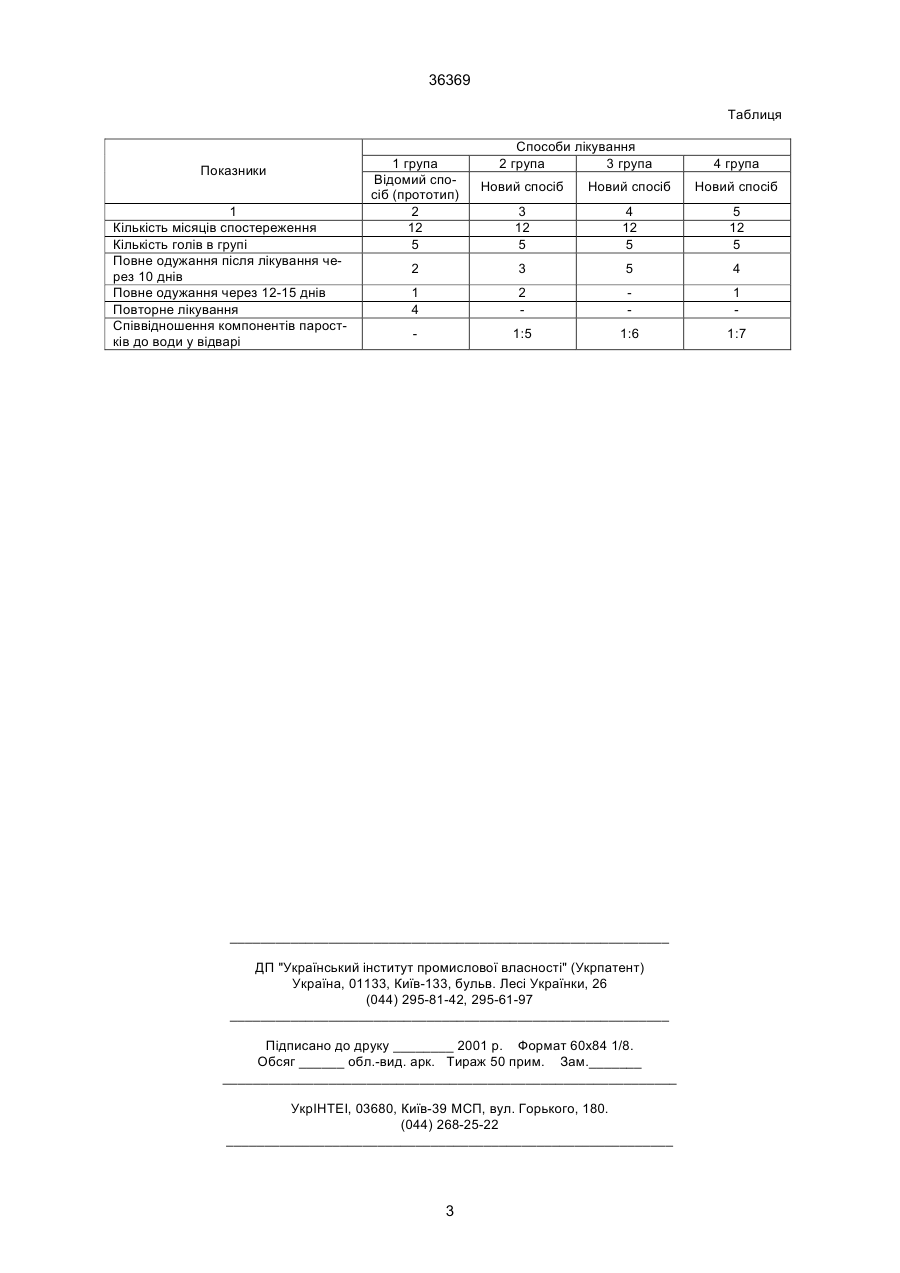 36369

Таблиця

| Показники | Способи лікування | | | |
|---|---|---|---|---|
| | 1 група | 2 група | 3 група | 4 група |
| | Відомий спосіб (прототип) | Новий спосіб | Новий спосіб | Новий спосіб |
| 1 | 2 | 3 | 4 | 5 |
| Кількість місяців спостереження | 12 | 12 | 12 | 12 |
| Кількість голів в групі | 5 | 5 | 5 | 5 |
| Повне одужання після лікування через 10 днів | 2 | 3 | 5 | 4 |
| Повне одужання через 12-15 днів | 1 | 2 | - | 1 |
| Повторне лікування | 4 | - | - | - |
| Співвідношення компонентів паростків до води у відварі | - | 1:5 | 1:6 | 1:7 |

ДП "Український інститут промислової власності" (Укрпатент)
Україна, 01133, Київ-133, бульв. Лесі Українки, 26
(044) 295-81-42, 295-61-97

Підписано до друку ________ 2001 р. Формат 60х84 1/8.
Обсяг ______ обл.-вид. арк. Тираж 50 прим. Зам._______

УкрІНТЕІ, 03680, Київ-39 МСП, вул. Горького, 180.
(044) 268-25-22

3